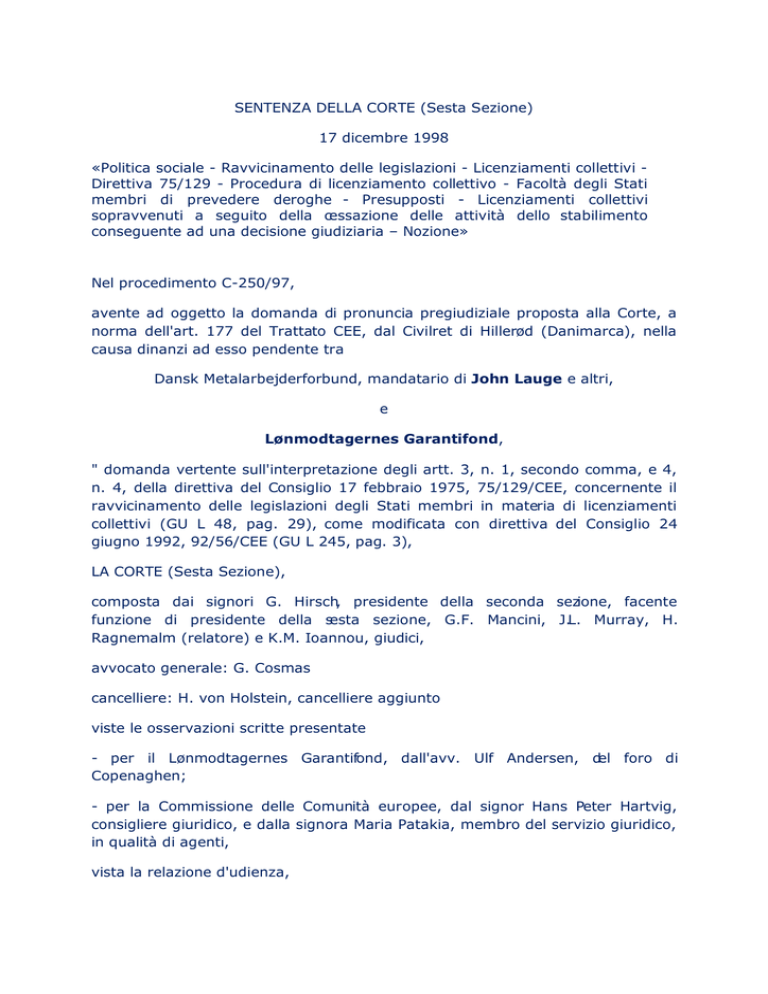 SENTENZA DELLA CORTE (Sesta Sezione)

17 dicembre 1998

«Politica sociale - Ravvicinamento delle legislazioni - Licenziamenti collettivi - Direttiva 75/129 - Procedura di licenziamento collettivo - Facoltà degli Stati membri di prevedere deroghe - Presupposti - Licenziamenti collettivi sopravvenuti a seguito della cessazione delle attività dello stabilimento conseguente ad una decisione giudiziaria – Nozione»

Nel procedimento C-250/97,

avente ad oggetto la domanda di pronuncia pregiudiziale proposta alla Corte, a norma dell'art. 177 del Trattato CEE, dal Civilret di Hillerød (Danimarca), nella causa dinanzi ad esso pendente tra

Dansk Metalarbejderforbund, mandatario di John Lauge e altri,

e

Lønmodtagernes Garantifond,

" domanda vertente sull'interpretazione degli artt. 3, n. 1, secondo comma, e 4, n. 4, della direttiva del Consiglio 17 febbraio 1975, 75/129/CEE, concernente il ravvicinamento delle legislazioni degli Stati membri in materia di licenziamenti collettivi (GU L 48, pag. 29), come modificata con direttiva del Consiglio 24 giugno 1992, 92/56/CEE (GU L 245, pag. 3),

LA CORTE (Sesta Sezione),

composta dai signori G. Hirsch, presidente della seconda sezione, facente funzione di presidente della sesta sezione, G.F. Mancini, J.L. Murray, H. Ragnemalm (relatore) e K.M. Ioannou, giudici,

avvocato generale: G. Cosmas

cancelliere: H. von Holstein, cancelliere aggiunto

viste le osservazioni scritte presentate

- per il Lønmodtagernes Garantifond, dall'avv. Ulf Andersen, del foro di Copenaghen;

- per la Commissione delle Comunità europee, dal signor Hans Peter Hartvig, consigliere giuridico, e dalla signora Maria Patakia, membro del servizio giuridico, in qualità di agenti,

vista la relazione d'udienza,